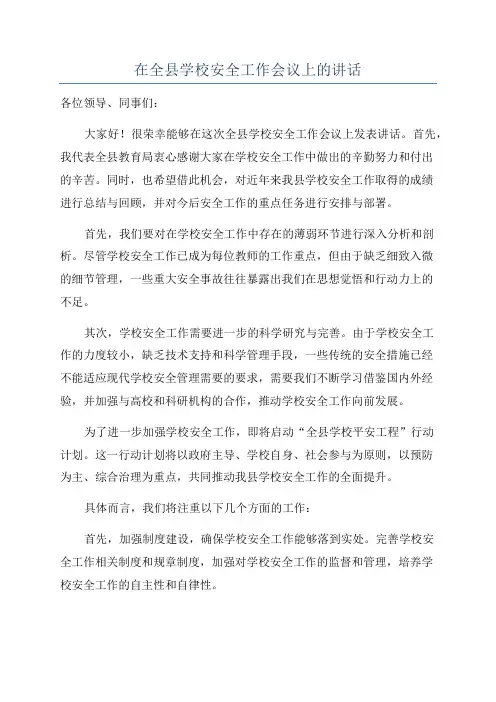 在全县学校安全工作会议上的讲话

各位领导、同事们：

大家好！很荣幸能够在这次全县学校安全工作会议上发表讲话。首先，我代表全县教育局衷心感谢大家在学校安全工作中做出的辛勤努力和付出的辛苦。同时，也希望借此机会，对近年来我县学校安全工作取得的成绩进行总结与回顾，并对今后安全工作的重点任务进行安排与部署。

首先，我们要对在学校安全工作中存在的薄弱环节进行深入分析和剖析。尽管学校安全工作已成为每位教师的工作重点，但由于缺乏细致入微的细节管理，一些重大安全事故往往暴露出我们在思想觉悟和行动力上的不足。

其次，学校安全工作需要进一步的科学研究与完善。由于学校安全工作的力度较小，缺乏技术支持和科学管理手段，一些传统的安全措施已经不能适应现代学校安全管理需要的要求，需要我们不断学习借鉴国内外经验，并加强与高校和科研机构的合作，推动学校安全工作向前发展。

为了进一步加强学校安全工作，即将启动“全县学校平安工程”行动计划。这一行动计划将以政府主导、学校自身、社会参与为原则，以预防为主、综合治理为重点，共同推动我县学校安全工作的全面提升。

具体而言，我们将注重以下几个方面的工作：

首先，加强制度建设，确保学校安全工作能够落到实处。完善学校安全工作相关制度和规章制度，加强对学校安全工作的监督和管理，培养学校安全工作的自主性和自律性。